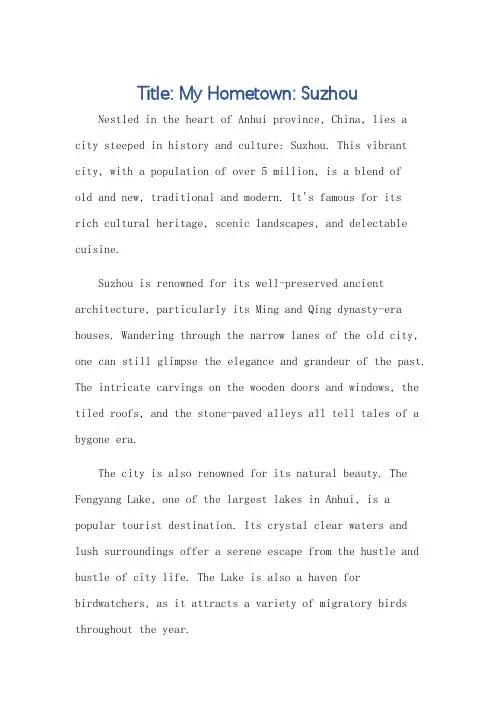 Title: My Hometown: Suzhou

Nestled in the heart of Anhui province, China, lies a city steeped in history and culture: Suzhou. This vibrant city, with a population of over 5 million, is a blend of old and new, traditional and modern. It's famous for its rich cultural heritage, scenic landscapes, and delectable cuisine.

Suzhou is renowned for its well-preserved ancient architecture, particularly its Ming and Qing dynasty-era houses. Wandering through the narrow lanes of the old city, one can still glimpse the elegance and grandeur of the past. The intricate carvings on the wooden doors and windows, the tiled roofs, and the stone-paved alleys all tell tales of a bygone era.

The city is also renowned for its natural beauty. The Fengyang Lake, one of the largest lakes in Anhui, is a popular tourist destination. Its crystal clear waters and lush surroundings offer a serene escape from the hustle and bustle of city life. The Lake is also a haven for birdwatchers, as it attracts a variety of migratory birds throughout the year.